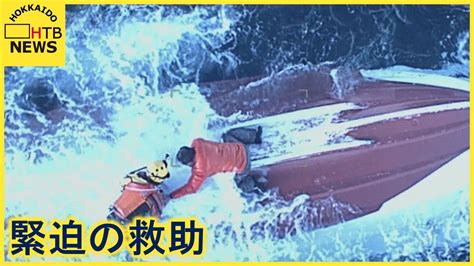 HOKKAIDO
HTB
NEWS

緊迫の救助